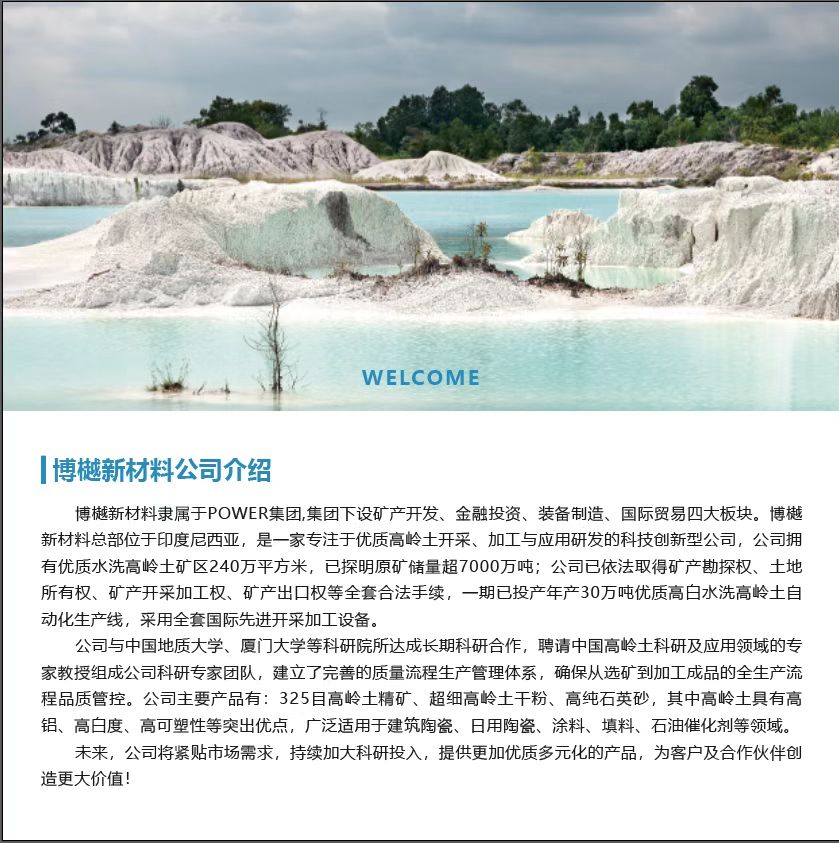 WELCOME

博樾新材料公司介绍

博樾新材料隶属于POWER集团,集团下设矿产开发、金融投资、装备制造、国际贸易四大板块。博樾新材料总部位于印度尼西亚，是一家专注于优质高岭土开采、加工与应用研发的科技创新型公司，公司拥有优质水洗高岭土矿区240万平方米，已探明原矿储量超7000万吨；公司已依法取得矿产勘探权、土地所有权、矿产开采加工权、矿产出口权等全套合法手续，一期已投产年产30万吨优质高白水洗高岭土自动化生产线，采用全套国际先进开采加工设备。

公司与中国地质大学、厦门大学等科研院所达成长期科研合作，聘请中国高岭土科研及应用领域的专家教授组成公司科研专家团队，建立了完善的质量流程生产管理体系，确保从选矿到加工成品的全生产流程品质管控。公司主要产品有：325目高岭土精矿、超细高岭土干粉、高纯石英砂，其中高岭土具有高铝、高白度、高可塑性等突出优点，广泛适用于建筑陶瓷、日用陶瓷、涂料、填料、石油催化剂等领域。

未来，公司将紧贴市场需求，持续加大科研投入，提供更加优质多元化的产品，为客户及合作伙伴创造更大价值！